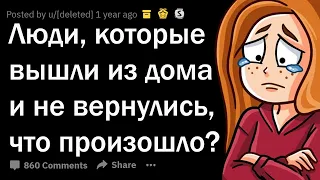 Posted by u/[deleted] 1 year ago

Люди, которые вышли из дома и не вернулись, что произошло?

860 Comments Share ...